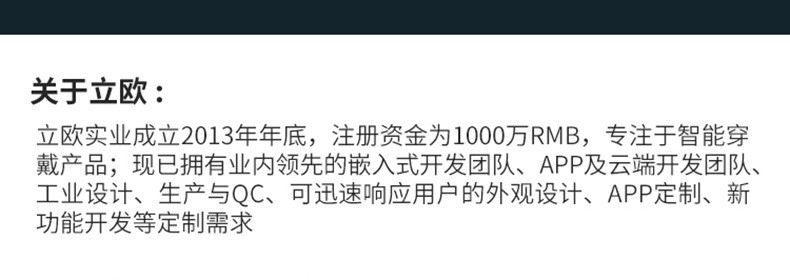 关于立欧：

立欧实业成立2013年年底，注册资金为1000万RMB，专注于智能穿戴产品；现已拥有业内领先的嵌入式开发团队、APP及云端开发团队、工业设计、生产与QC、可迅速响应用户的外观设计、APP定制、新功能开发等定制需求